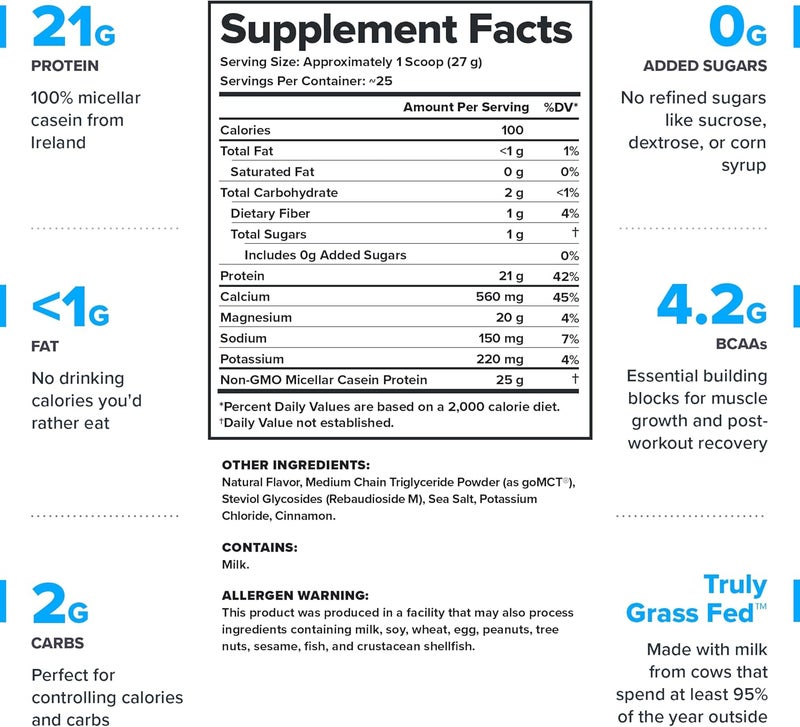 21G

PROTEIN

100% micellar casein from Ireland

<1G

FAT

No drinking calories you'd rather eat

2G

CARBS

Perfect for controlling calories and carbs

Supplement Facts

Serving Size: Approximately 1 Scoop (27 g)
Servings Per Container: ~25

| | Amount Per Serving | %DV* |
|---|---|---|
| Calories | 100 | |
| Total Fat | <1 g | 1% |
| Saturated Fat | 0 g | 0% |
| Total Carbohydrate | 2 g | <1% |
| Dietary Fiber | 1 g | 4% |
| Total Sugars | 1 g | † |
| Includes 0g Added Sugars | | 0% |
| Protein | 21 g | 42% |
| Calcium | 560 mg | 45% |
| Magnesium | 20 g | 4% |
| Sodium | 150 mg | 7% |
| Potassium | 220 mg | 4% |
| Non-GMO Micellar Casein Protein | 25 g | † |

*Percent Daily Values are based on a 2,000 calorie diet.
†Daily Value not established.

OTHER INGREDIENTS:
Natural Flavor, Medium Chain Triglyceride Powder (as goMCT®), Steviol Glycosides (Rebaudioside M), Sea Salt, Potassium Chloride, Cinnamon.

CONTAINS:
Milk.

ALLERGEN WARNING:
This product was produced in a facility that may also process ingredients containing milk, soy, wheat, egg, peanuts, tree nuts, sesame, fish, and crustacean shellfish.

0G

ADDED SUGARS

No refined sugars like sucrose, dextrose, or corn syrup

4.2G

BCAAs

Essential building blocks for muscle growth and post-workout recovery

Truly Grass Fed™

Made with milk from cows that spend at least 95% of the year outside